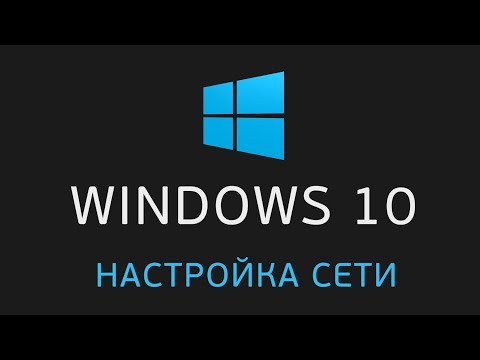 WINDOWS 10

НАСТРОЙКА СЕТИ